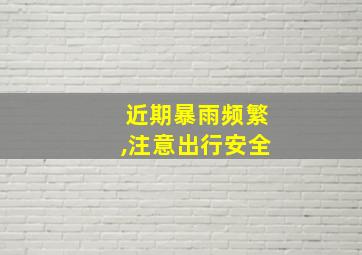 近期暴雨频繁
,注意出行安全